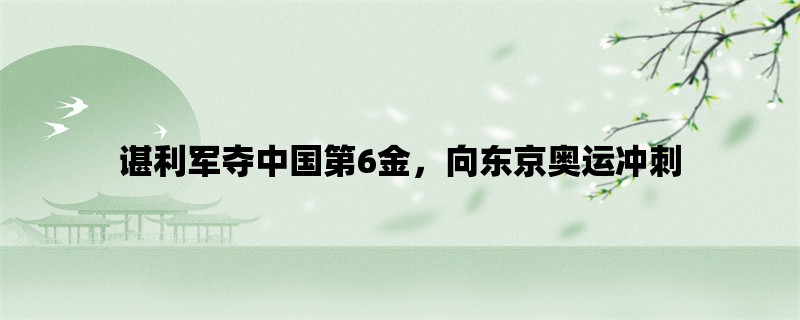 谌利军夺中国第6金，向东京奥运冲刺